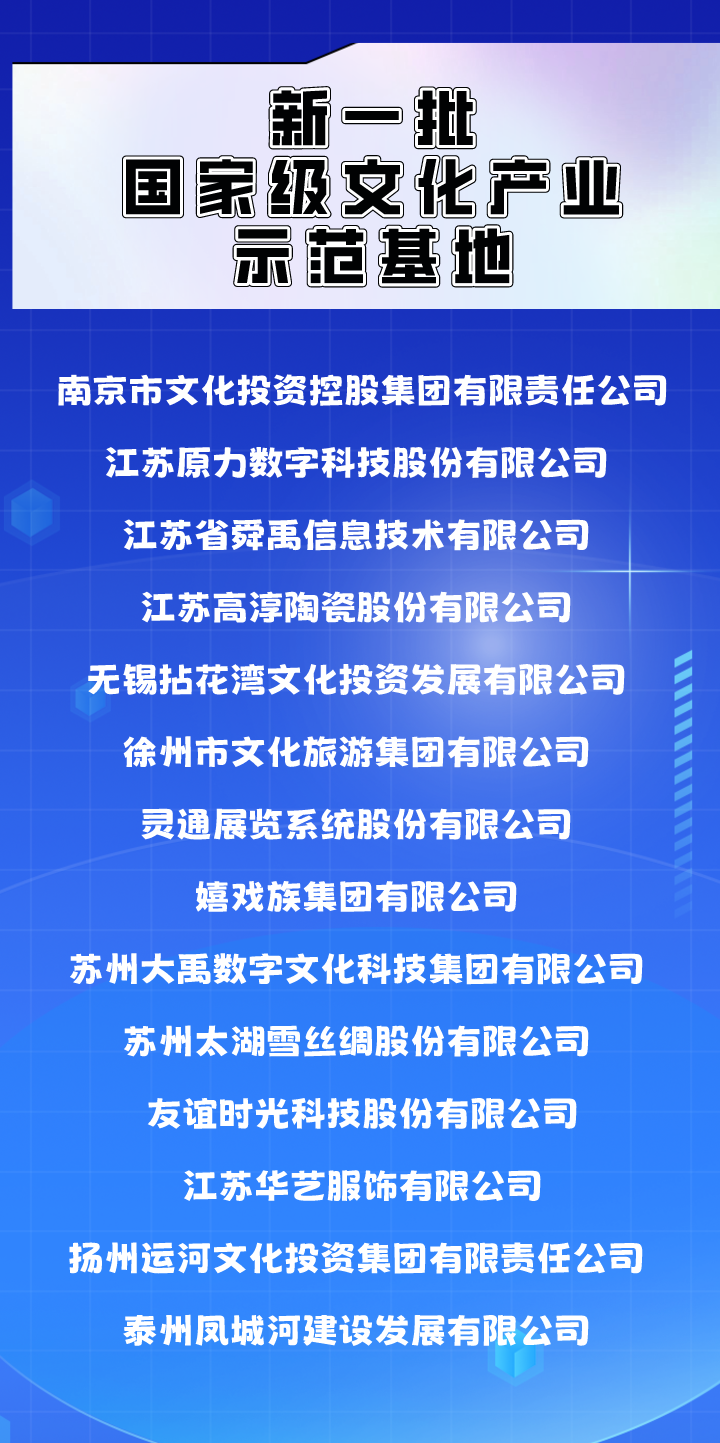 新一批
国家级文化产业
示范基地

南京市文化投资控股集团有限责任公司

江苏原力数字科技股份有限公司

江苏省舜禹信息技术有限公司

江苏高淳陶瓷股份有限公司

无锡拈花湾文化投资发展有限公司

徐州市文化旅游集团有限公司

灵通展览系统股份有限公司

嬉戏族集团有限公司

苏州大禹数字文化科技集团有限公司

苏州太湖雪丝绸股份有限公司

友谊时光科技股份有限公司

江苏华艺服饰有限公司

扬州运河文化投资集团有限责任公司

泰州凤城河建设发展有限公司